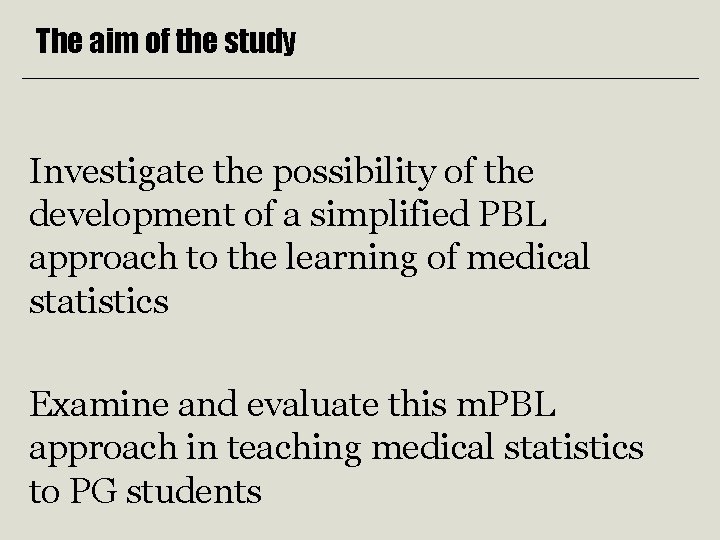 The aim of the study

Investigate the possibility of the development of a simplified PBL approach to the learning of medical statistics

Examine and evaluate this mPBL approach in teaching medical statistics to PG students